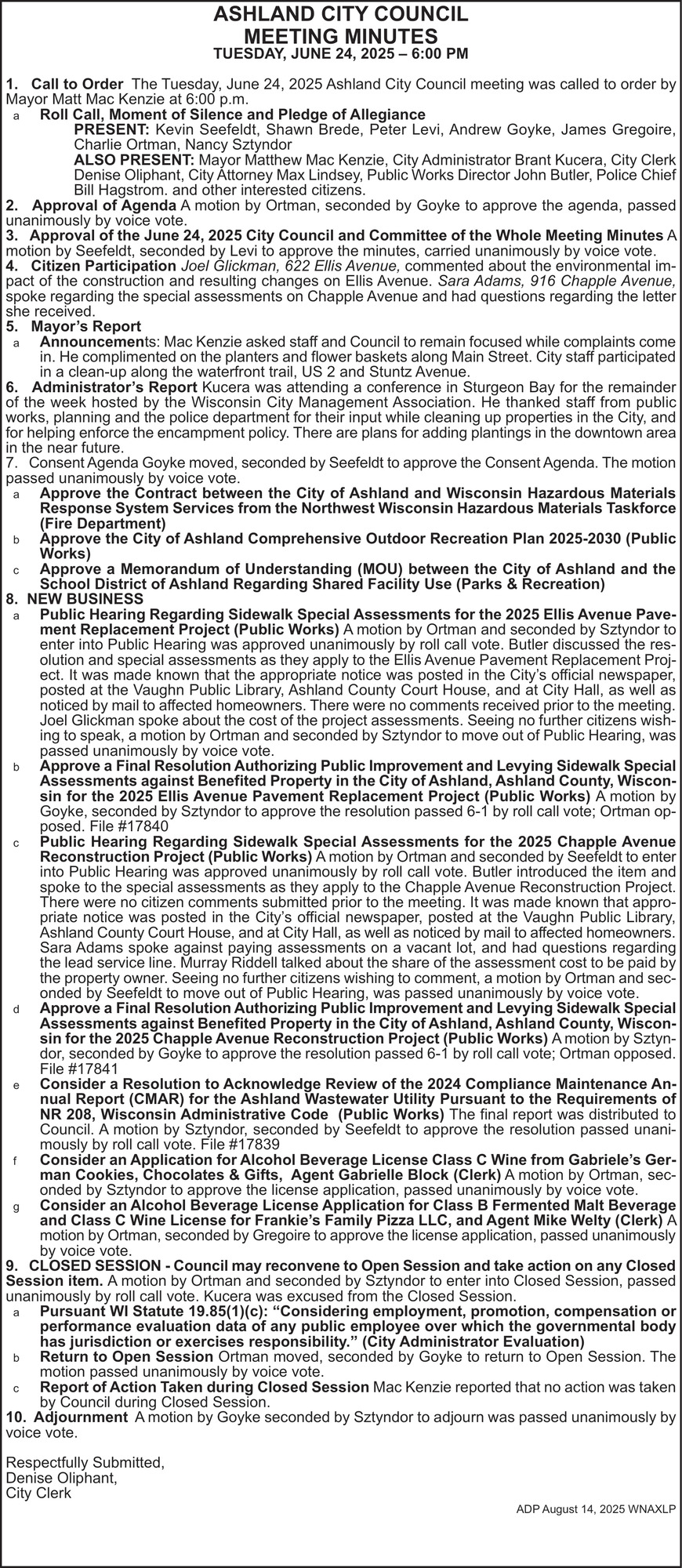 ASHLAND CITY COUNCIL
MEETING MINUTES
TUESDAY, JUNE 24, 2025 – 6:00 PM

1. Call to Order The Tuesday, June 24, 2025 Ashland City Council meeting was called to order by Mayor Matt Mac Kenzie at 6:00 p.m.

a Roll Call, Moment of Silence and Pledge of Allegiance
PRESENT: Kevin Seefeldt, Shawn Brede, Peter Levi, Andrew Goyke, James Gregoire, Charlie Ortman, Nancy Sztyndor
ALSO PRESENT: Mayor Matthew Mac Kenzie, City Administrator Brant Kucera, City Clerk Denise Oliphant, City Attorney Max Lindsey, Public Works Director John Butler, Police Chief Bill Hagstrom. and other interested citizens.

2. Approval of Agenda A motion by Ortman, seconded by Goyke to approve the agenda, passed unanimously by voice vote.

3. Approval of the June 24, 2025 City Council and Committee of the Whole Meeting Minutes A motion by Seefeldt, seconded by Levi to approve the minutes, carried unanimously by voice vote.

4. Citizen Participation Joel Glickman, 622 Ellis Avenue, commented about the environmental impact of the construction and resulting changes on Ellis Avenue. Sara Adams, 916 Chapple Avenue, spoke regarding the special assessments on Chapple Avenue and had questions regarding the letter she received.

5. Mayor's Report
a Announcements: Mac Kenzie asked staff and Council to remain focused while complaints come in. He complimented on the planters and flower baskets along Main Street. City staff participated in a clean-up along the waterfront trail, US 2 and Stuntz Avenue.

6. Administrator's Report Kucera was attending a conference in Sturgeon Bay for the remainder of the week hosted by the Wisconsin City Management Association. He thanked staff from public works, planning and the police department for their input while cleaning up properties in the City, and for helping enforce the encampment policy. There are plans for adding plantings in the downtown area in the near future.

7. Consent Agenda Goyke moved, seconded by Seefeldt to approve the Consent Agenda. The motion passed unanimously by voice vote.
a Approve the Contract between the City of Ashland and Wisconsin Hazardous Materials Response System Services from the Northwest Wisconsin Hazardous Materials Taskforce (Fire Department)
b Approve the City of Ashland Comprehensive Outdoor Recreation Plan 2025-2030 (Public Works)
c Approve a Memorandum of Understanding (MOU) between the City of Ashland and the School District of Ashland Regarding Shared Facility Use (Parks & Recreation)

8. NEW BUSINESS
a Public Hearing Regarding Sidewalk Special Assessments for the 2025 Ellis Avenue Pavement Replacement Project (Public Works) A motion by Ortman and seconded by Sztyndor to enter into Public Hearing was approved unanimously by roll call vote. Butler discussed the resolution and special assessments as they apply to the Ellis Avenue Pavement Replacement Project. It was made known that the appropriate notice was posted in the City's official newspaper, posted at the Vaughn Public Library, Ashland County Court House, and at City Hall, as well as noticed by mail to affected homeowners. There were no comments received prior to the meeting. Joel Glickman spoke about the cost of the project assessments. Seeing no further citizens wishing to speak, a motion by Ortman and seconded by Sztyndor to move out of Public Hearing, was passed unanimously by voice vote.
b Approve a Final Resolution Authorizing Public Improvement and Levying Sidewalk Special Assessments against Benefited Property in the City of Ashland, Ashland County, Wisconsin for the 2025 Ellis Avenue Pavement Replacement Project (Public Works) A motion by Goyke, seconded by Sztyndor to approve the resolution passed 6-1 by roll call vote; Ortman opposed. File #17840
c Public Hearing Regarding Sidewalk Special Assessments for the 2025 Chapple Avenue Reconstruction Project (Public Works) A motion by Ortman and seconded by Seefeldt to enter into Public Hearing was approved unanimously by roll call vote. Butler introduced the item and spoke to the special assessments as they apply to the Chapple Avenue Reconstruction Project. There were no citizen comments submitted prior to the meeting. It was made known that appropriate notice was posted in the City's official newspaper, posted at the Vaughn Public Library, Ashland County Court House, and at City Hall, as well as noticed by mail to affected homeowners. Sara Adams spoke against paying assessments on a vacant lot, and had questions regarding the lead service line. Murray Riddell talked about the share of the assessment cost to be paid by the property owner. Seeing no further citizens wishing to comment, a motion by Ortman and seconded by Seefeldt to move out of Public Hearing, was passed unanimously by voice vote.
d Approve a Final Resolution Authorizing Public Improvement and Levying Sidewalk Special Assessments against Benefited Property in the City of Ashland, Ashland County, Wisconsin for the 2025 Chapple Avenue Reconstruction Project (Public Works) A motion by Sztyndor, seconded by Goyke to approve the resolution passed 6-1 by roll call vote; Ortman opposed. File #17841
e Consider a Resolution to Acknowledge Review of the 2024 Compliance Maintenance Annual Report (CMAR) for the Ashland Wastewater Utility Pursuant to the Requirements of NR 208, Wisconsin Administrative Code (Public Works) The final report was distributed to Council. A motion by Sztyndor, seconded by Seefeldt to approve the resolution passed unanimously by roll call vote. File #17839
f Consider an Application for Alcohol Beverage License Class C Wine from Gabriele's German Cookies, Chocolates & Gifts, Agent Gabrielle Block (Clerk) A motion by Ortman, seconded by Sztyndor to approve the license application, passed unanimously by voice vote.
g Consider an Alcohol Beverage License Application for Class B Fermented Malt Beverage and Class C Wine License for Frankie's Family Pizza LLC, and Agent Mike Welty (Clerk) A motion by Ortman, seconded by Gregoire to approve the license application, passed unanimously by voice vote.

9. CLOSED SESSION - Council may reconvene to Open Session and take action on any Closed Session item. A motion by Ortman and seconded by Sztyndor to enter into Closed Session, passed unanimously by roll call vote. Kucera was excused from the Closed Session.
a Pursuant WI Statute 19.85(1)(c): "Considering employment, promotion, compensation or performance evaluation data of any public employee over which the governmental body has jurisdiction or exercises responsibility." (City Administrator Evaluation)
b Return to Open Session Ortman moved, seconded by Goyke to return to Open Session. The motion passed unanimously by voice vote.
c Report of Action Taken during Closed Session Mac Kenzie reported that no action was taken by Council during Closed Session.

10. Adjournment A motion by Goyke seconded by Sztyndor to adjourn was passed unanimously by voice vote.

Respectfully Submitted,
Denise Oliphant,
City Clerk

ADP August 14, 2025 WNAXLP